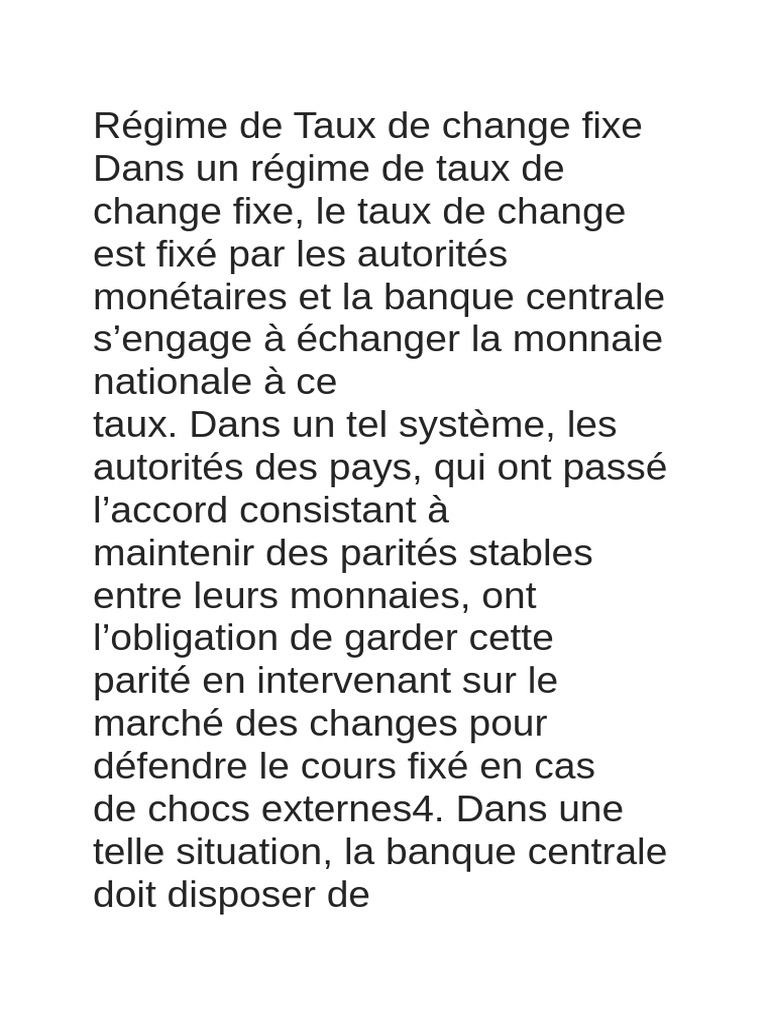 Régime de Taux de change fixe
Dans un régime de taux de change fixe, le taux de change est fixé par les autorités monétaires et la banque centrale s’engage à échanger la monnaie nationale à ce
taux. Dans un tel système, les autorités des pays, qui ont passé l’accord consistant à
maintenir des parités stables entre leurs monnaies, ont l’obligation de garder cette parité en intervenant sur le marché des changes pour défendre le cours fixé en cas
de chocs externes4. Dans une telle situation, la banque centrale doit disposer de